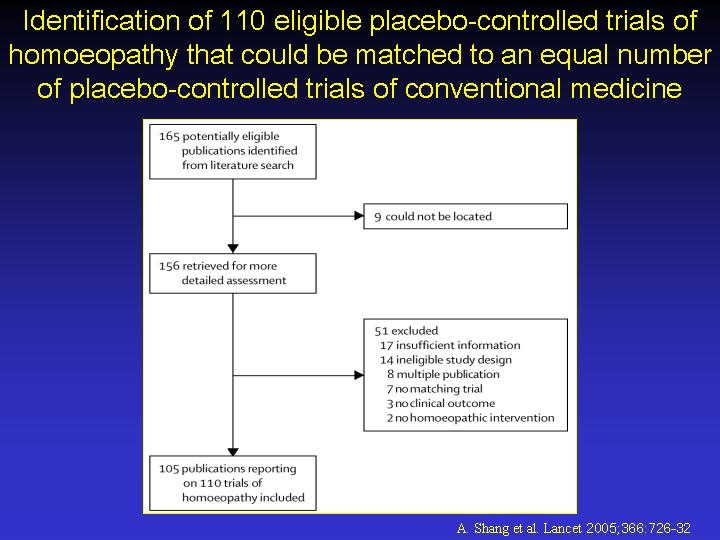 Identification of 110 eligible placebo-controlled trials of homoeopathy that could be matched to an equal number of placebo-controlled trials of conventional medicine

165 potentially eligible publications identified from literature search

9 could not be located

156 retrieved for more detailed assessment

51 excluded
17 insufficient information
14 ineligible study design
8 multiple publication
7 no matching trial
3 no clinical outcome
2 no homoeopathic intervention

105 publications reporting on 110 trials of homoeopathy included

A. Shang et al. Lancet 2005;366:726-32